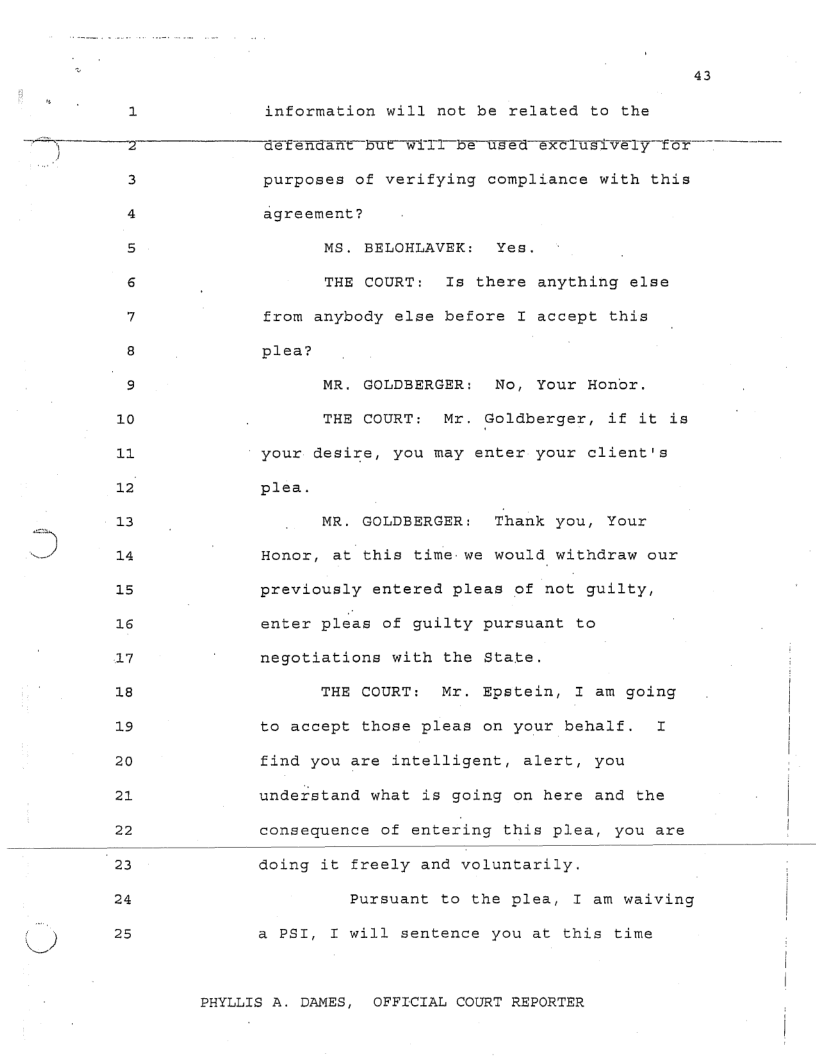 43

1 information will not be related to the
2 defendant but will be used exclusively for
3 purposes of verifying compliance with this
4 agreement?
5 MS. BELOHLAVEK: Yes.
6 THE COURT: Is there anything else
7 from anybody else before I accept this
8 plea?
9 MR. GOLDBERGER: No, Your Honor.
10 THE COURT: Mr. Goldberger, if it is
11 your desire, you may enter your client's
12 plea.
13 MR. GOLDBERGER: Thank you, Your
14 Honor, at this time we would withdraw our
15 previously entered pleas of not guilty,
16 enter pleas of guilty pursuant to
17 negotiations with the State.
18 THE COURT: Mr. Epstein, I am going
19 to accept those pleas on your behalf. I
20 find you are intelligent, alert, you
21 understand what is going on here and the
22 consequence of entering this plea, you are
23 doing it freely and voluntarily.
24 Pursuant to the plea, I am waiving
25 a PSI, I will sentence you at this time

PHYLLIS A. DAMES, OFFICIAL COURT REPORTER